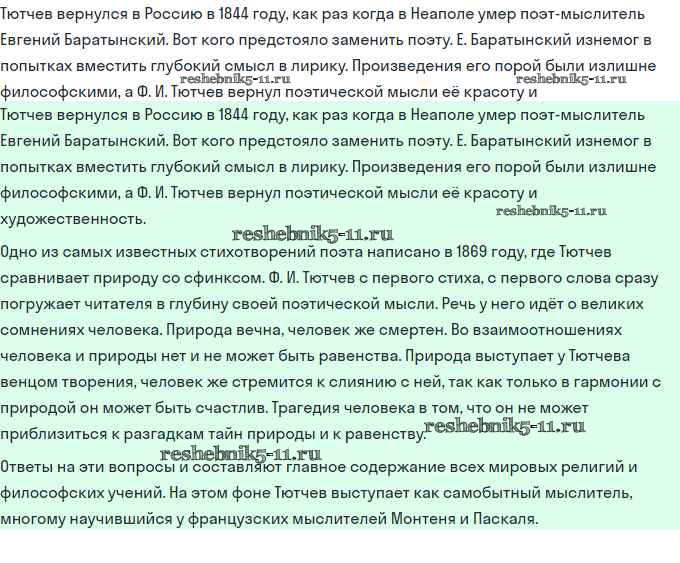 Тютчев вернулся в Россию в 1844 году, как раз когда в Неаполе умер поэт-мыслитель Евгений Баратынский. Вот кого предстояло заменить поэту. Е. Баратынский изнемог в попытках вместить глубокий смысл в лирику. Произведения его порой были излишне философскими, а Ф. И. Тютчев вернул поэтической мысли её красоту и

reshebnik5-11.ru

reshebnik5-11.ru

Тютчев вернулся в Россию в 1844 году, как раз когда в Неаполе умер поэт-мыслитель Евгений Баратынский. Вот кого предстояло заменить поэту. Е. Баратынский изнемог в попытках вместить глубокий смысл в лирику. Произведения его порой были излишне философскими, а Ф. И. Тютчев вернул поэтической мысли её красоту и художественность.

reshebnik5-11.ru

reshebnik5-11.ru

Одно из самых известных стихотворений поэта написано в 1869 году, где Тютчев сравнивает природу со сфинксом. Ф. И. Тютчев с первого стиха, с первого слова сразу погружает читателя в глубину своей поэтической мысли. Речь у него идёт о великих сомнениях человека. Природа вечна, человек же смертен. Во взаимоотношениях человека и природы нет и не может быть равенства. Природа выступает у Тютчева венцом творения, человек же стремится к слиянию с ней, так как только в гармонии с природой он может быть счастлив. Трагедия человека в том, что он не может приблизиться к разгадкам тайн природы и к равенству.

reshebnik5-11.ru

reshebnik5-11.ru

Ответы на эти вопросы и составляют главное содержание всех мировых религий и философских учений. На этом фоне Тютчев выступает как самобытный мыслитель, многому научившийся у французских мыслителей Монтеня и Паскаля.